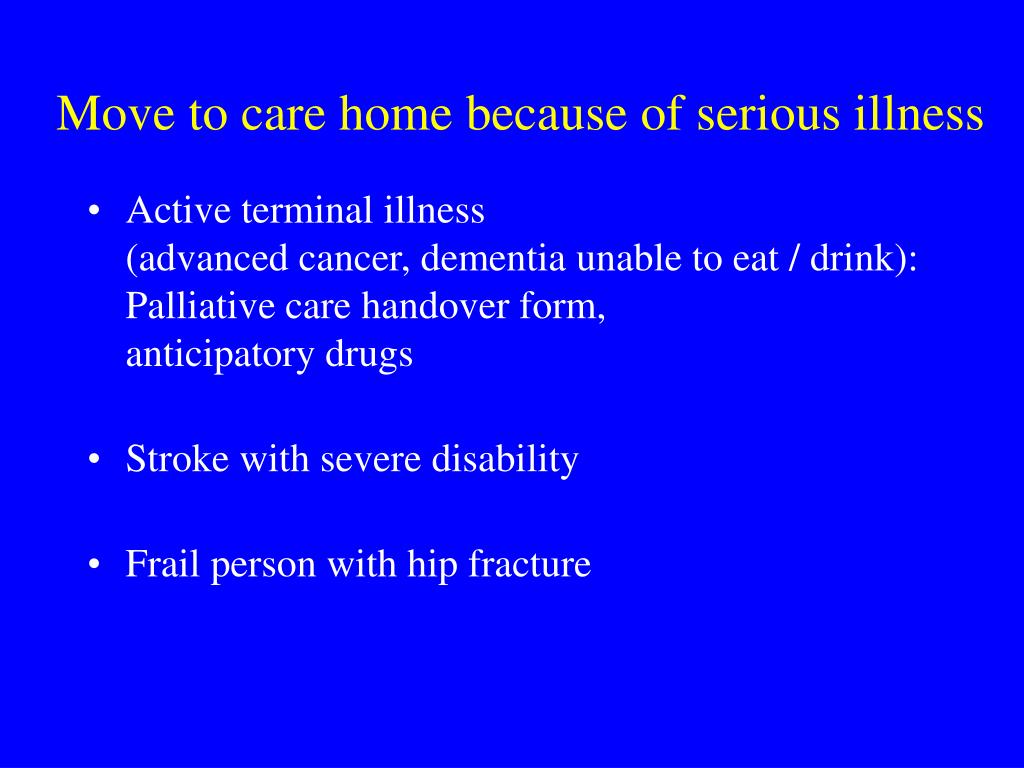 Move to care home because of serious illness

• Active terminal illness
(advanced cancer, dementia unable to eat / drink):
Palliative care handover form,
anticipatory drugs

• Stroke with severe disability

• Frail person with hip fracture